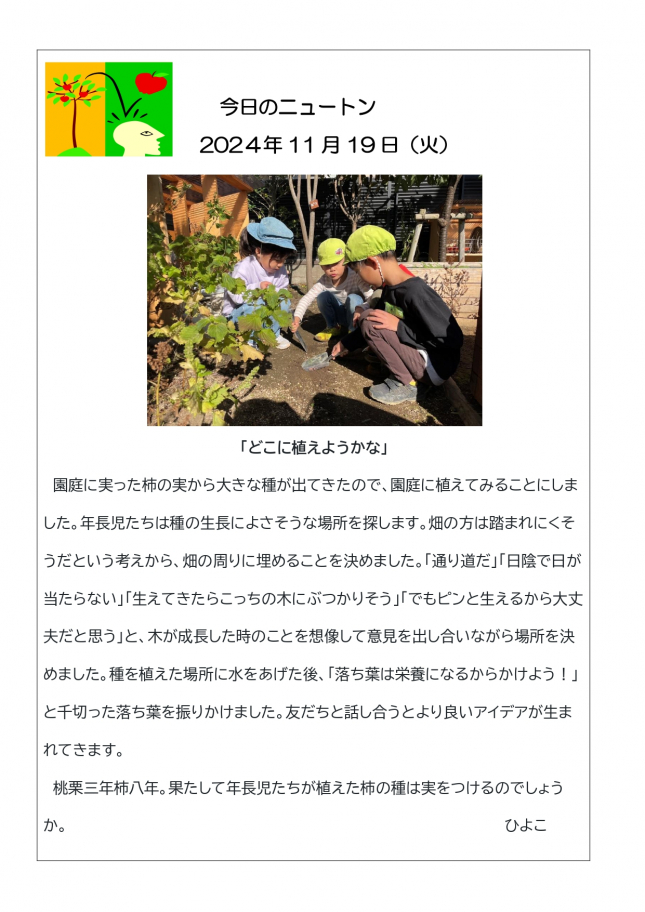 今日のニュートン
2024年11月19日（火）

「どこに植えようかな」

園庭に実った柿の実から大きな種が出てきたので、園庭に植えてみることにしました。年長児たちは種の生長によさそうな場所を探します。畑の方は踏まれにくそうだという考えから、畑の周りに埋めることを決めました。「通り道だ」「日陰で日が当たらない」「生えてきたらこっちの木にぶつかりそう」「でもピンと生えるから大丈夫だと思う」と、木が成長した時のことを想像して意見を出し合いながら場所を決めました。種を植えた場所に水をあげた後、「落ち葉は栄養になるからかけよう！」と千切った落ち葉を振りかけました。友だちと話し合うとより良いアイデアが生まれてきます。

桃栗三年柿八年。果たして年長児たちが植えた柿の種は実をつけるのでしょうか。

ひよこ